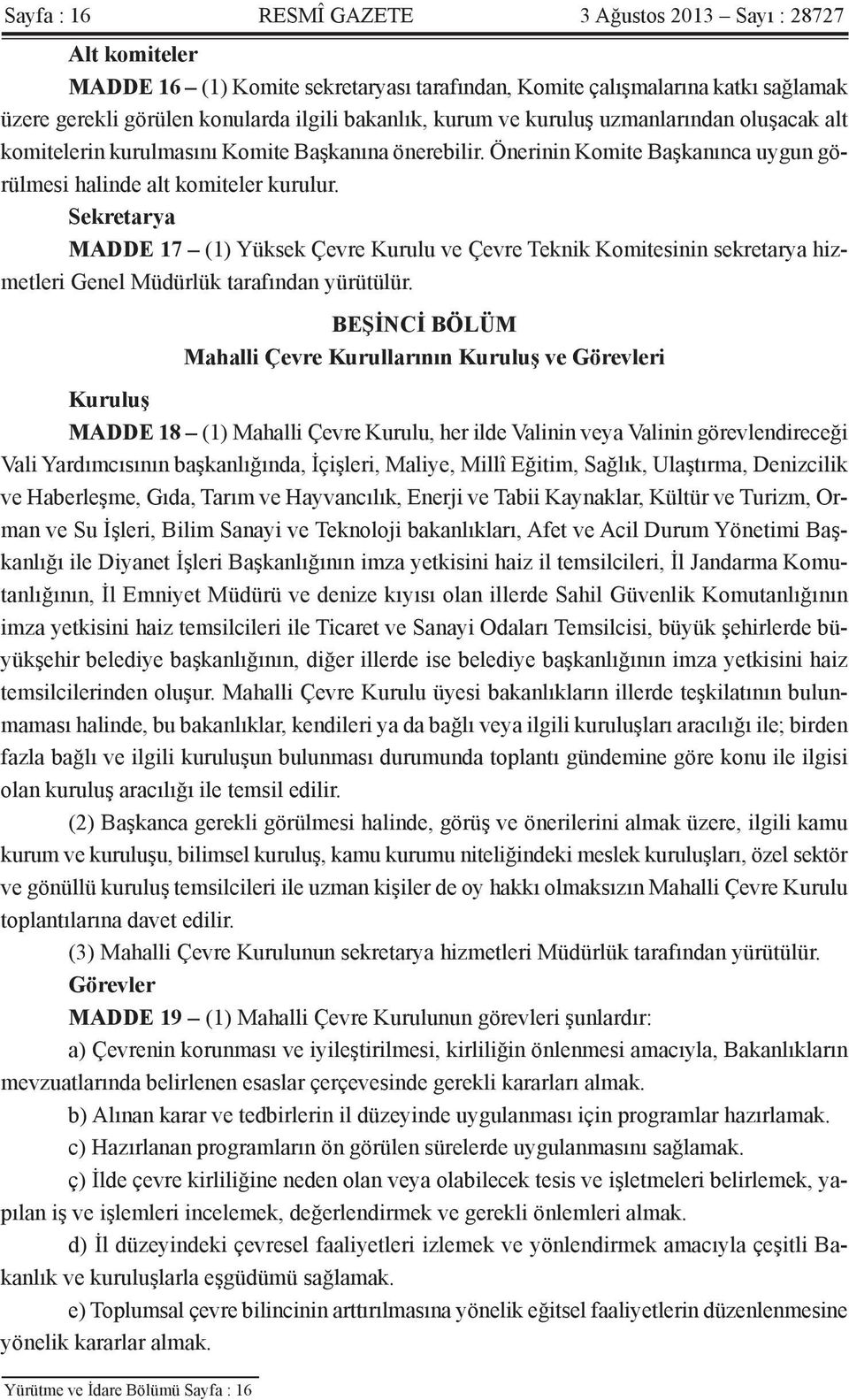 Sayfa : 16 RESMÎ GAZETE 3 Ağustos 2013 – Sayı : 28727

Alt komiteler

MADDE 16 – (1) Komite sekretaryası tarafından, Komite çalışmalarına katkı sağlamak üzere gerekli görülen konularda ilgili bakanlık, kurum ve kuruluş uzmanlarından oluşacak alt komitelerin kurulmasını Komite Başkanına önerebilir. Önerinin Komite Başkanınca uygun görülmesi halinde alt komiteler kurulur.

Sekretarya

MADDE 17 – (1) Yüksek Çevre Kurulu ve Çevre Teknik Komitesinin sekretarya hizmetleri Genel Müdürlük tarafından yürütülür.

BEŞİNCİ BÖLÜM
Mahalli Çevre Kurullarının Kuruluş ve Görevleri

Kuruluş

MADDE 18 – (1) Mahalli Çevre Kurulu, her ilde Valinin veya Valinin görevlendireceği Vali Yardımcısının başkanlığında, İçişleri, Maliye, Millî Eğitim, Sağlık, Ulaştırma, Denizcilik ve Haberleşme, Gıda, Tarım ve Hayvancılık, Enerji ve Tabii Kaynaklar, Kültür ve Turizm, Orman ve Su İşleri, Bilim Sanayi ve Teknoloji bakanlıkları, Afet ve Acil Durum Yönetimi Başkanlığı ile Diyanet İşleri Başkanlığının imza yetkisini haiz il temsilcileri, İl Jandarma Komutanlığının, İl Emniyet Müdürü ve denize kıyısı olan illerde Sahil Güvenlik Komutanlığının imza yetkisini haiz temsilcileri ile Ticaret ve Sanayi Odaları Temsilcisi, büyük şehirlerde büyükşehir belediye başkanlığının, diğer illerde ise belediye başkanlığının imza yetkisini haiz temsilcilerinden oluşur. Mahalli Çevre Kurulu üyesi bakanlıkların illerde teşkilatının bulunmaması halinde, bu bakanlıklar, kendileri ya da bağlı veya ilgili kuruluşları aracılığı ile; birden fazla bağlı ve ilgili kuruluşun bulunması durumunda toplantı gündemine göre konu ile ilgisi olan kuruluş aracılığı ile temsil edilir.

(2) Başkanca gerekli görülmesi halinde, görüş ve önerilerini almak üzere, ilgili kamu kurum ve kuruluşu, bilimsel kuruluş, kamu kurumu niteliğindeki meslek kuruluşları, özel sektör ve gönüllü kuruluş temsilcileri ile uzman kişiler de oy hakkı olmaksızın Mahalli Çevre Kurulu toplantılarına davet edilir.

(3) Mahalli Çevre Kurulunun sekretarya hizmetleri Müdürlük tarafından yürütülür.

Görevler

MADDE 19 – (1) Mahalli Çevre Kurulunun görevleri şunlardır:

a) Çevrenin korunması ve iyileştirilmesi, kirliliğin önlenmesi amacıyla, Bakanlıkların mevzuatlarında belirlenen esaslar çerçevesinde gerekli kararları almak.

b) Alınan karar ve tedbirlerin il düzeyinde uygulanması için programlar hazırlamak.

c) Hazırlanan programların ön görülen sürelerde uygulanmasını sağlamak.

ç) İlde çevre kirliliğine neden olan veya olabilecek tesis ve işletmeleri belirlemek, yapılan iş ve işlemleri incelemek, değerlendirmek ve gerekli önlemleri almak.

d) İl düzeyindeki çevresel faaliyetleri izlemek ve yönlendirmek amacıyla çeşitli Bakanlık ve kuruluşlarla eşgüdümü sağlamak.

e) Toplumsal çevre bilincinin arttırılmasına yönelik eğitsel faaliyetlerin düzenlenmesine yönelik kararlar almak.

Yürütme ve İdare Bölümü Sayfa : 16